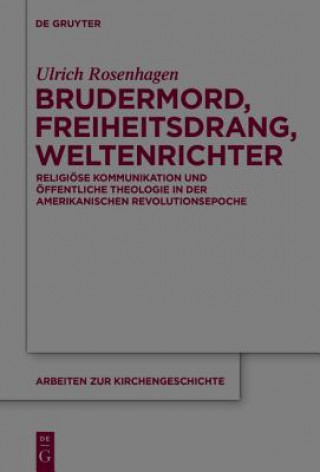 DE GRUYTER

Ulrich Rosenhagen

BRUDERMORD, FREIHEITSDRANG, WELTENRICHTER

RELIGIÖSE KOMMUNIKATION UND ÖFFENTLICHE THEOLOGIE IN DER AMERIKANISCHEN REVOLUTIONSEPOCHE

ARBEITEN ZUR KIRCHENGESCHICHTE

DE
G